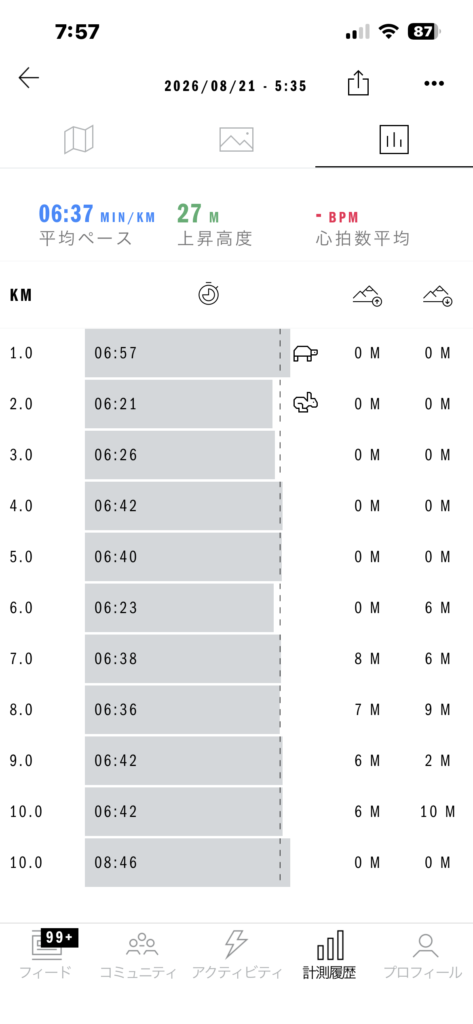 7:57

87

2026/08/21 - 5:35

06:37 MIN/KM
平均ペース

27 M
上昇高度

- BPM
心拍数平均

| KM | | | |
|---|---|---|---|
| 1.0 | 06:57 | 0 M | 0 M |
| 2.0 | 06:21 | 0 M | 0 M |
| 3.0 | 06:26 | 0 M | 0 M |
| 4.0 | 06:42 | 0 M | 0 M |
| 5.0 | 06:40 | 0 M | 0 M |
| 6.0 | 06:23 | 0 M | 6 M |
| 7.0 | 06:38 | 8 M | 6 M |
| 8.0 | 06:36 | 7 M | 9 M |
| 9.0 | 06:42 | 6 M | 2 M |
| 10.0 | 06:42 | 6 M | 10 M |
| 10.0 | 08:46 | 0 M | 0 M |

99+
フィード
コミュニティ
アクティビティ
計測履歴
プロフィール